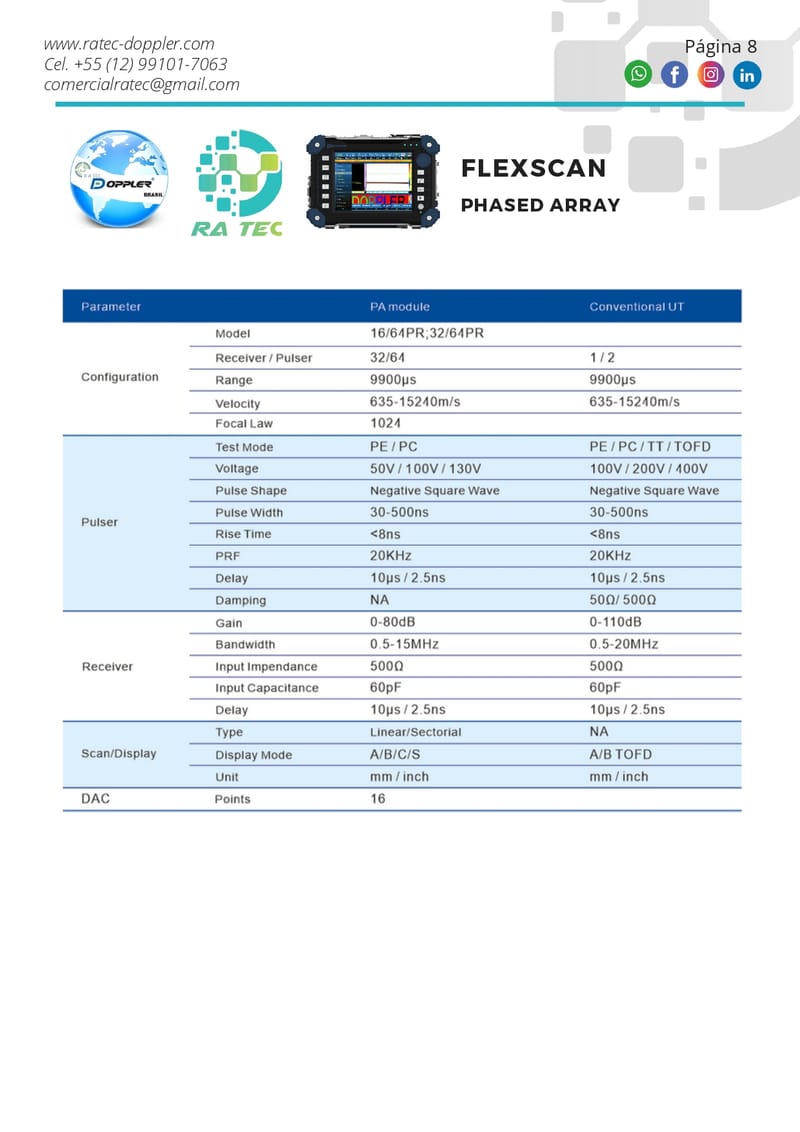 www.ratec-doppler.com
Cel. +55 (12) 99101-7063
comercialratec@gmail.com

Página 8

DOPPLER BRASIL

RA TEC

FLEXSCAN
PHASED ARRAY

| Parameter | | PA module | Conventional UT |
|---|---|---|---|
| Configuration | Model | 16/64PR;32/64PR | |
| | Receiver / Pulser | 32/64 | 1 / 2 |
| | Range | 9900μs | 9900μs |
| | Velocity | 635-15240m/s | 635-15240m/s |
| | Focal Law | 1024 | |
| Pulser | Test Mode | PE / PC | PE / PC / TT / TOFD |
| | Voltage | 50V / 100V / 130V | 100V / 200V / 400V |
| | Pulse Shape | Negative Square Wave | Negative Square Wave |
| | Pulse Width | 30-500ns | 30-500ns |
| | Rise Time | <8ns | <8ns |
| | PRF | 20KHz | 20KHz |
| | Delay | 10μs / 2.5ns | 10μs / 2.5ns |
| | Damping | NA | 50Ω/ 500Ω |
| Receiver | Gain | 0-80dB | 0-110dB |
| | Bandwidth | 0.5-15MHz | 0.5-20MHz |
| | Input Impendance | 500Ω | 500Ω |
| | Input Capacitance | 60pF | 60pF |
| | Delay | 10μs / 2.5ns | 10μs / 2.5ns |
| Scan/Display | Type | Linear/Sectorial | NA |
| | Display Mode | A/B/C/S | A/B TOFD |
| | Unit | mm / inch | mm / inch |
| DAC | Points | 16 | |